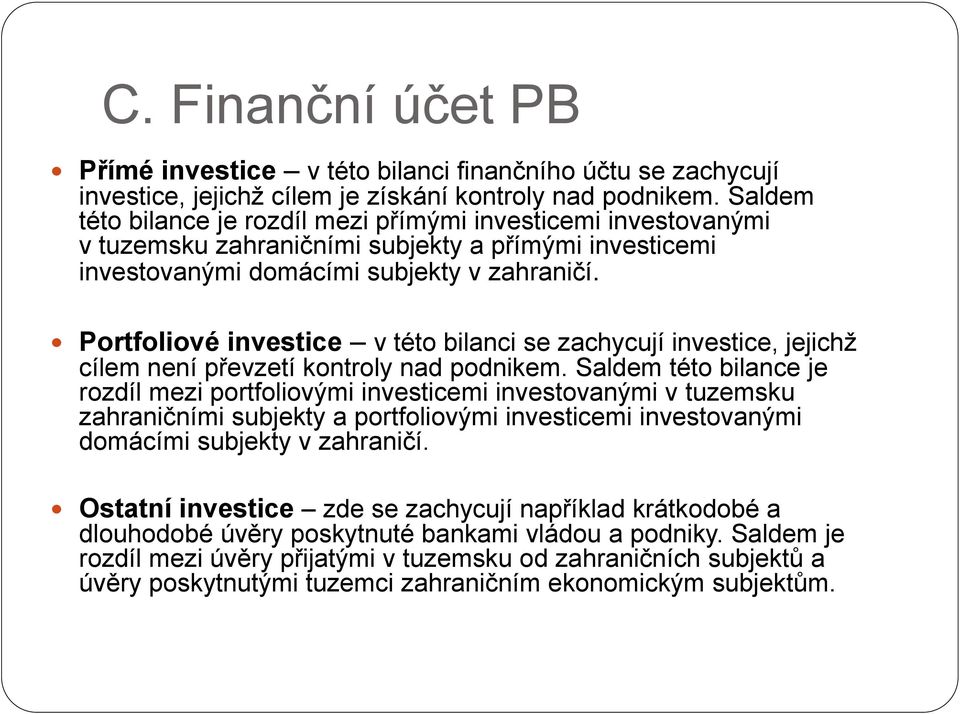 C. Finanční účet PB

Přímé investice – v této bilanci finančního účtu se zachycují investice, jejichž cílem je získání kontroly nad podnikem. Saldem této bilance je rozdíl mezi přímými investicemi investovanými v tuzemsku zahraničními subjekty a přímými investicemi investovanými domácími subjekty v zahraničí.

Portfoliové investice – v této bilanci se zachycují investice, jejichž cílem není převzetí kontroly nad podnikem. Saldem této bilance je rozdíl mezi portfoliovými investicemi investovanými v tuzemsku zahraničními subjekty a portfoliovými investicemi investovanými domácími subjekty v zahraničí.

Ostatní investice – zde se zachycují například krátkodobé a dlouhodobé úvěry poskytnuté bankami vládou a podniky. Saldem je rozdíl mezi úvěry přijatými v tuzemsku od zahraničních subjektů a úvěry poskytnutými tuzemci zahraničním ekonomickým subjektům.